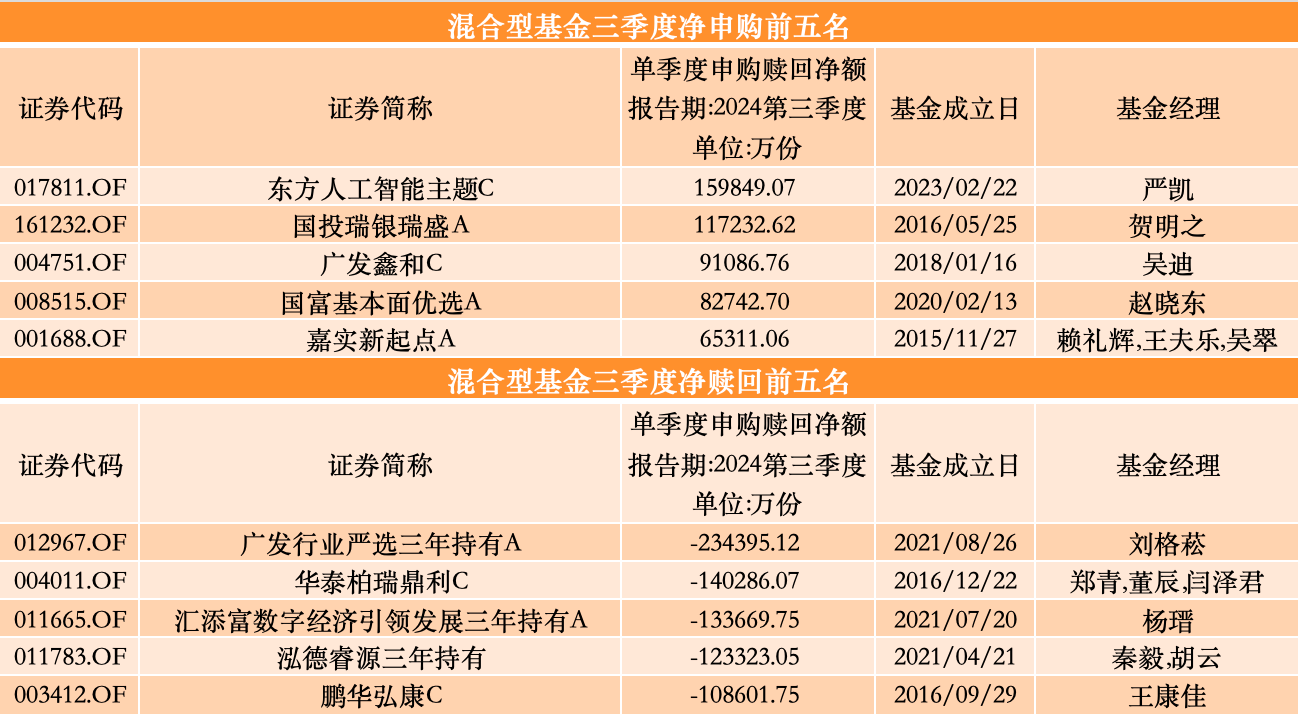 混合型基金三季度净申购前五名

| 证券代码 | 证券简称 | 单季度申购赎回净额 报告期:2024第三季度 单位:万份 | 基金成立日 | 基金经理 |
|---|---|---|---|---|
| 017811.OF | 东方人工智能主题C | 159849.07 | 2023/02/22 | 严凯 |
| 161232.OF | 国投瑞银瑞盛A | 117232.62 | 2016/05/25 | 贺明之 |
| 004751.OF | 广发鑫和C | 91086.76 | 2018/01/16 | 吴迪 |
| 008515.OF | 国富基本面优选A | 82742.70 | 2020/02/13 | 赵晓东 |
| 001688.OF | 嘉实新起点A | 65311.06 | 2015/11/27 | 赖礼辉,王夫乐,吴翠 |

混合型基金三季度净赎回前五名

| 证券代码 | 证券简称 | 单季度申购赎回净额 报告期:2024第三季度 单位:万份 | 基金成立日 | 基金经理 |
|---|---|---|---|---|
| 012967.OF | 广发行业严选三年持有A | -234395.12 | 2021/08/26 | 刘格菘 |
| 004011.OF | 华泰柏瑞鼎利C | -140286.07 | 2016/12/22 | 郑青,董辰,闫泽君 |
| 011665.OF | 汇添富数字经济引领发展三年持有A | -133669.75 | 2021/07/20 | 杨瑨 |
| 011783.OF | 泓德睿源三年持有 | -123323.05 | 2021/04/21 | 秦毅,胡云 |
| 003412.OF | 鹏华弘康C | -108601.75 | 2016/09/29 | 王康佳 |